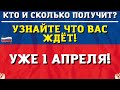 КТО И СКОЛЬКО ПОЛУЧИТ?

УЗНАЙТЕ ЧТО ВАС ЖДЁТ!

УЖЕ 1 АПРЕЛЯ!